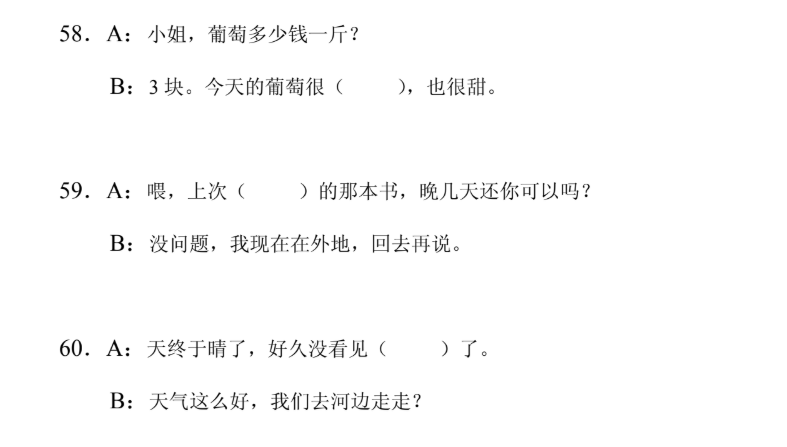 58．A：小姐，葡萄多少钱一斤？

B：3块。今天的葡萄很（ ），也很甜。

59．A：喂，上次（ ）的那本书，晚几天还你可以吗？

B：没问题，我现在在外地，回去再说。

60．A：天终于晴了，好久没看见（ ）了。

B：天气这么好，我们去河边走走？